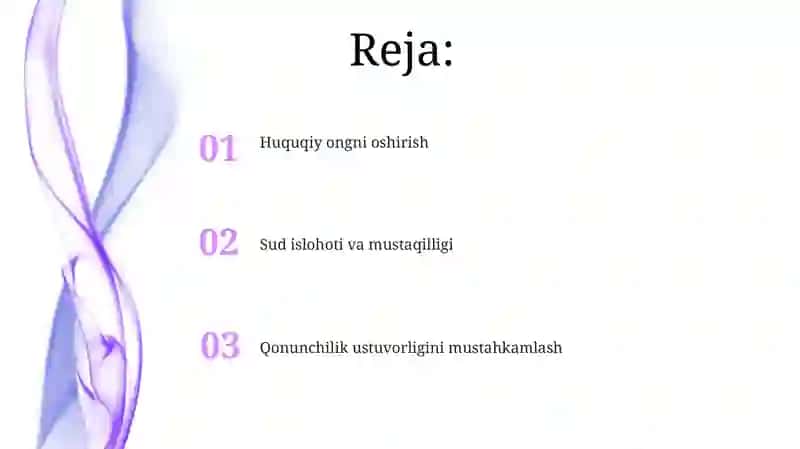 Reja:

01 Huquqiy ongni oshirish

02 Sud islohoti va mustaqilligi

03 Qonunchilik ustuvorligini mustahkamlash